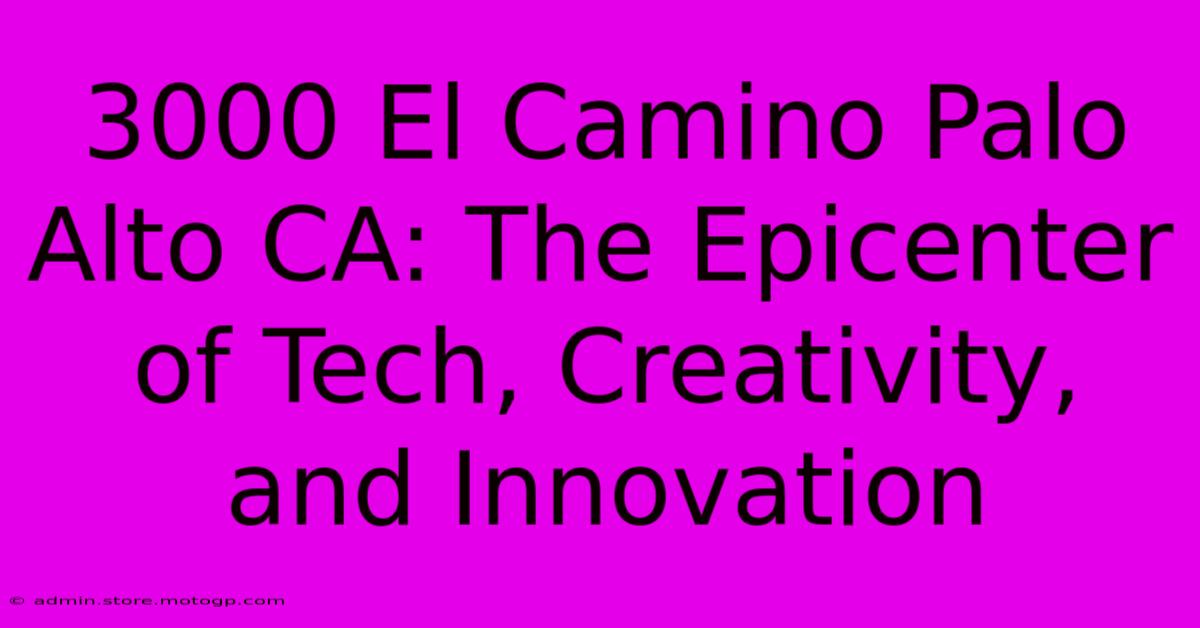 3000 El Camino Palo Alto CA: The Epicenter of Tech, Creativity, and Innovation

© admin.store.motogp.com